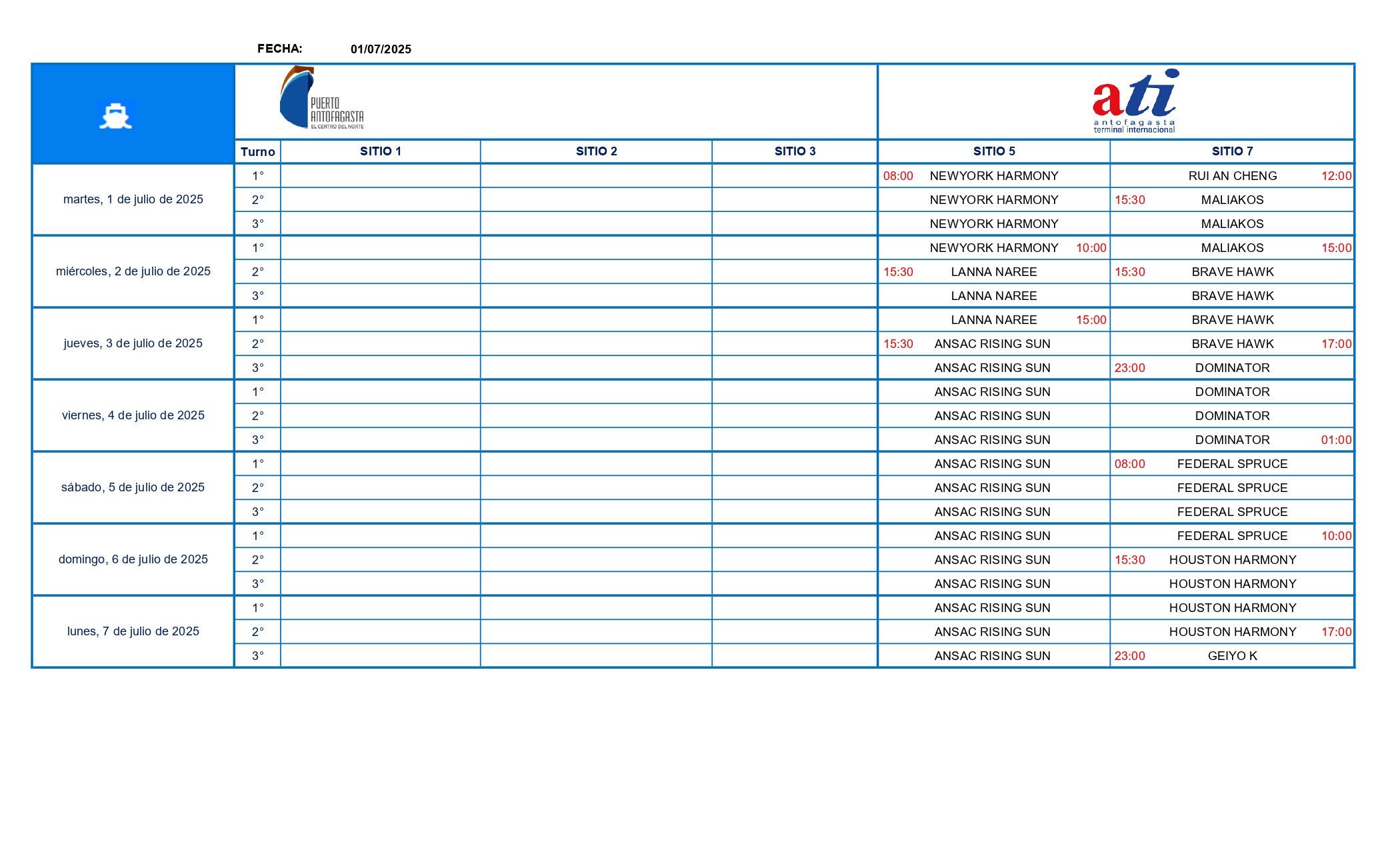 FECHA: 01/07/2025

PUERTO ANTOFAGASTA
EL CENTRO DEL NORTE

ati
antofagasta
terminal internacional

| | Turno | SITIO 1 | SITIO 2 | SITIO 3 | SITIO 5 | SITIO 7 |
|---|---|---|---|---|---|---|
| martes, 1 de julio de 2025 | 1° | | | | 08:00 NEWYORK HARMONY | RUI AN CHENG 12:00 |
| | 2° | | | | NEWYORK HARMONY | 15:30 MALIAKOS |
| | 3° | | | | NEWYORK HARMONY | MALIAKOS |
| miércoles, 2 de julio de 2025 | 1° | | | | NEWYORK HARMONY 10:00 | MALIAKOS 15:00 |
| | 2° | | | | 15:30 LANNA NAREE | 15:30 BRAVE HAWK |
| | 3° | | | | LANNA NAREE | BRAVE HAWK |
| jueves, 3 de julio de 2025 | 1° | | | | LANNA NAREE 15:00 | BRAVE HAWK |
| | 2° | | | | 15:30 ANSAC RISING SUN | BRAVE HAWK 17:00 |
| | 3° | | | | ANSAC RISING SUN | 23:00 DOMINATOR |
| viernes, 4 de julio de 2025 | 1° | | | | ANSAC RISING SUN | DOMINATOR |
| | 2° | | | | ANSAC RISING SUN | DOMINATOR |
| | 3° | | | | ANSAC RISING SUN | DOMINATOR 01:00 |
| sábado, 5 de julio de 2025 | 1° | | | | ANSAC RISING SUN | 08:00 FEDERAL SPRUCE |
| | 2° | | | | ANSAC RISING SUN | FEDERAL SPRUCE |
| | 3° | | | | ANSAC RISING SUN | FEDERAL SPRUCE |
| domingo, 6 de julio de 2025 | 1° | | | | ANSAC RISING SUN | FEDERAL SPRUCE 10:00 |
| | 2° | | | | ANSAC RISING SUN | 15:30 HOUSTON HARMONY |
| | 3° | | | | ANSAC RISING SUN | HOUSTON HARMONY |
| lunes, 7 de julio de 2025 | 1° | | | | ANSAC RISING SUN | HOUSTON HARMONY |
| | 2° | | | | ANSAC RISING SUN | HOUSTON HARMONY 17:00 |
| | 3° | | | | ANSAC RISING SUN | 23:00 GEIYO K |